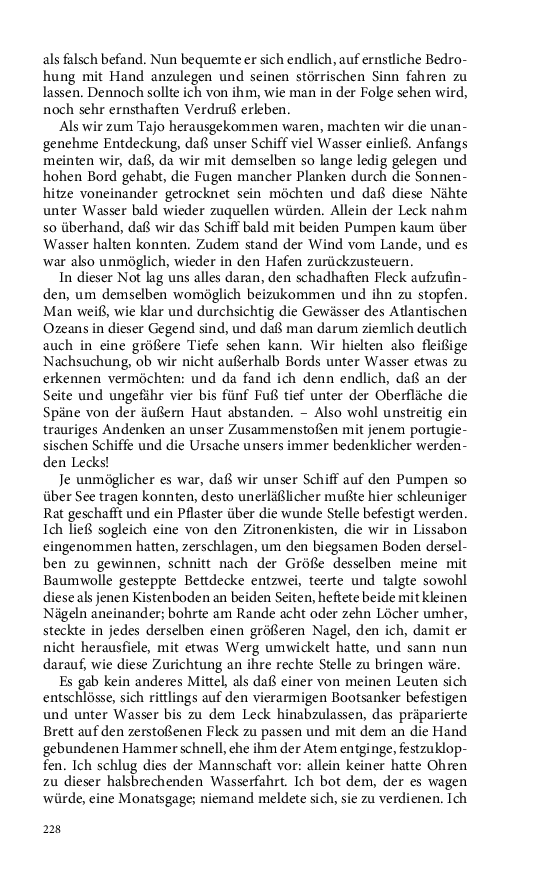 als falsch befand. Nun bequemte er sich endlich, auf ernstliche Bedrohung mit Hand anzulegen und seinen störrischen Sinn fahren zu lassen. Dennoch sollte ich von ihm, wie man in der Folge sehen wird, noch sehr ernsthaften Verdruß erleben.

Als wir zum Tajo herausgekommen waren, machten wir die unangenehme Entdeckung, daß unser Schiff viel Wasser einließ. Anfangs meinten wir, daß, da wir mit demselben so lange ledig gelegen und hohen Bord gehabt, die Fugen mancher Planken durch die Sonnenhitze voneinander getrocknet sein möchten und daß diese Nähte unter Wasser bald wieder zuquellen würden. Allein der Leck nahm so überhand, daß wir das Schiff bald mit beiden Pumpen kaum über Wasser halten konnten. Zudem stand der Wind vom Lande, und es war also unmöglich, wieder in den Hafen zurückzusteuern.

In dieser Not lag uns alles daran, den schadhaften Fleck aufzufinden, um demselben womöglich beizukommen und ihn zu stopfen. Man weiß, wie klar und durchsichtig die Gewässer des Atlantischen Ozeans in dieser Gegend sind, und daß man darum ziemlich deutlich auch in eine größere Tiefe sehen kann. Wir hielten also fleißige Nachsuchung, ob wir nicht außerhalb Bords unter Wasser etwas zu erkennen vermöchten: und da fand ich denn endlich, daß an der Seite und ungefähr vier bis fünf Fuß tief unter der Oberfläche die Späne von der äußern Haut abstanden. – Also wohl unstreitig ein trauriges Andenken an unser Zusammenstoßen mit jenem portugiesischen Schiffe und die Ursache unsers immer bedenklicher werdenden Lecks!

Je unmöglicher es war, daß wir unser Schiff auf den Pumpen so über See tragen konnten, desto unerläßlicher mußte hier schleuniger Rat geschafft und ein Pflaster über die wunde Stelle befestigt werden. Ich ließ sogleich eine von den Zitronenkisten, die wir in Lissabon eingenommen hatten, zerschlagen, um den biegsamen Boden derselben zu gewinnen, schnitt nach der Größe desselben meine mit Baumwolle gesteppte Bettdecke entzwei, teerte und talgte sowohl diese als jenen Kistenboden an beiden Seiten, heftete beide mit kleinen Nägeln aneinander; bohrte am Rande acht oder zehn Löcher umher, steckte in jedes derselben einen größeren Nagel, den ich, damit er nicht herausfiele, mit etwas Werg umwickelt hatte, und sann nun darauf, wie diese Zurichtung an ihre rechte Stelle zu bringen wäre.

Es gab kein anderes Mittel, als daß einer von meinen Leuten sich entschlösse, sich rittlings auf den vierarmigen Bootsanker befestigen und unter Wasser bis zu dem Leck hinabzulassen, das präparierte Brett auf den zerstoßenen Fleck zu passen und mit dem an die Hand gebundenen Hammer schnell, ehe ihm der Atem entginge, festzuklopfen. Ich schlug dies der Mannschaft vor: allein keiner hatte Ohren zu dieser halsbrechenden Wasserfahrt. Ich bot dem, der es wagen würde, eine Monatsgage; niemand meldete sich, sie zu verdienen. Ich

228